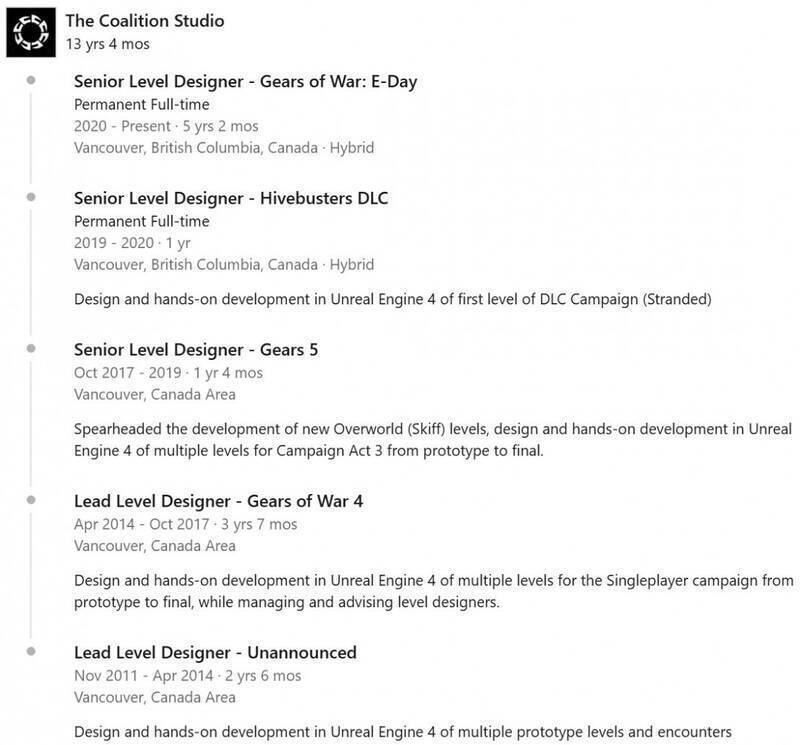 The Coalition Studio
13 yrs 4 mos

Senior Level Designer - Gears of War: E-Day
Permanent Full-time
2020 - Present · 5 yrs 2 mos
Vancouver, British Columbia, Canada · Hybrid

Senior Level Designer - Hivebusters DLC
Permanent Full-time
2019 - 2020 · 1 yr
Vancouver, British Columbia, Canada · Hybrid

Design and hands-on development in Unreal Engine 4 of first level of DLC Campaign (Stranded)

Senior Level Designer - Gears 5
Oct 2017 - 2019 · 1 yr 4 mos
Vancouver, Canada Area

Spearheaded the development of new Overworld (Skiff) levels, design and hands-on development in Unreal Engine 4 of multiple levels for Campaign Act 3 from prototype to final.

Lead Level Designer - Gears of War 4
Apr 2014 - Oct 2017 · 3 yrs 7 mos
Vancouver, Canada Area

Design and hands-on development in Unreal Engine 4 of multiple levels for the Singleplayer campaign from prototype to final, while managing and advising level designers.

Lead Level Designer - Unannounced
Nov 2011 - Apr 2014 · 2 yrs 6 mos
Vancouver, Canada Area

Design and hands-on development in Unreal Engine 4 of multiple prototype levels and encounters